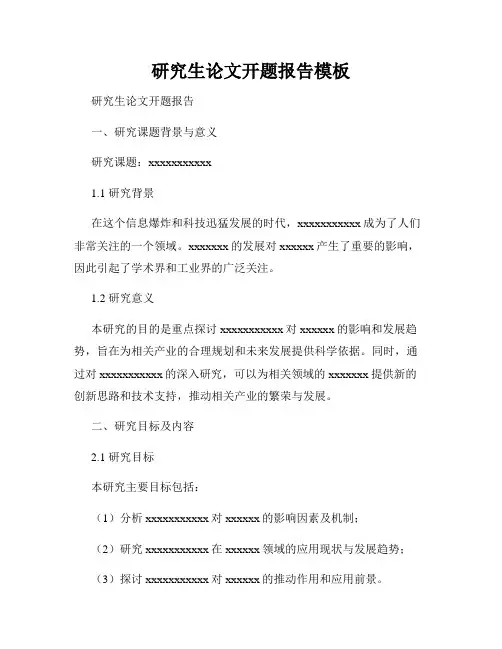 研究生论文开题报告模板

研究生论文开题报告

一、研究课题背景与意义

研究课题：xxxxxxxxxxx

1.1 研究背景

在这个信息爆炸和科技迅猛发展的时代，xxxxxxxxxxx 成为了人们非常关注的一个领域。xxxxxxx 的发展对 xxxxxx 产生了重要的影响，因此引起了学术界和工业界的广泛关注。

1.2 研究意义

本研究的目的是重点探讨 xxxxxxxxxxx 对 xxxxxx 的影响和发展趋势，旨在为相关产业的合理规划和未来发展提供科学依据。同时，通过对 xxxxxxxxxxx 的深入研究，可以为相关领域的 xxxxxxx 提供新的创新思路和技术支持，推动相关产业的繁荣与发展。

二、研究目标及内容

2.1 研究目标

本研究主要目标包括：

（1）分析 xxxxxxxxxxx 对 xxxxxx 的影响因素及机制；

（2）研究 xxxxxxxxxxx 在 xxxxxx 领域的应用现状与发展趋势；

（3）探讨 xxxxxxxxxxx 对 xxxxxx 的推动作用和应用前景。